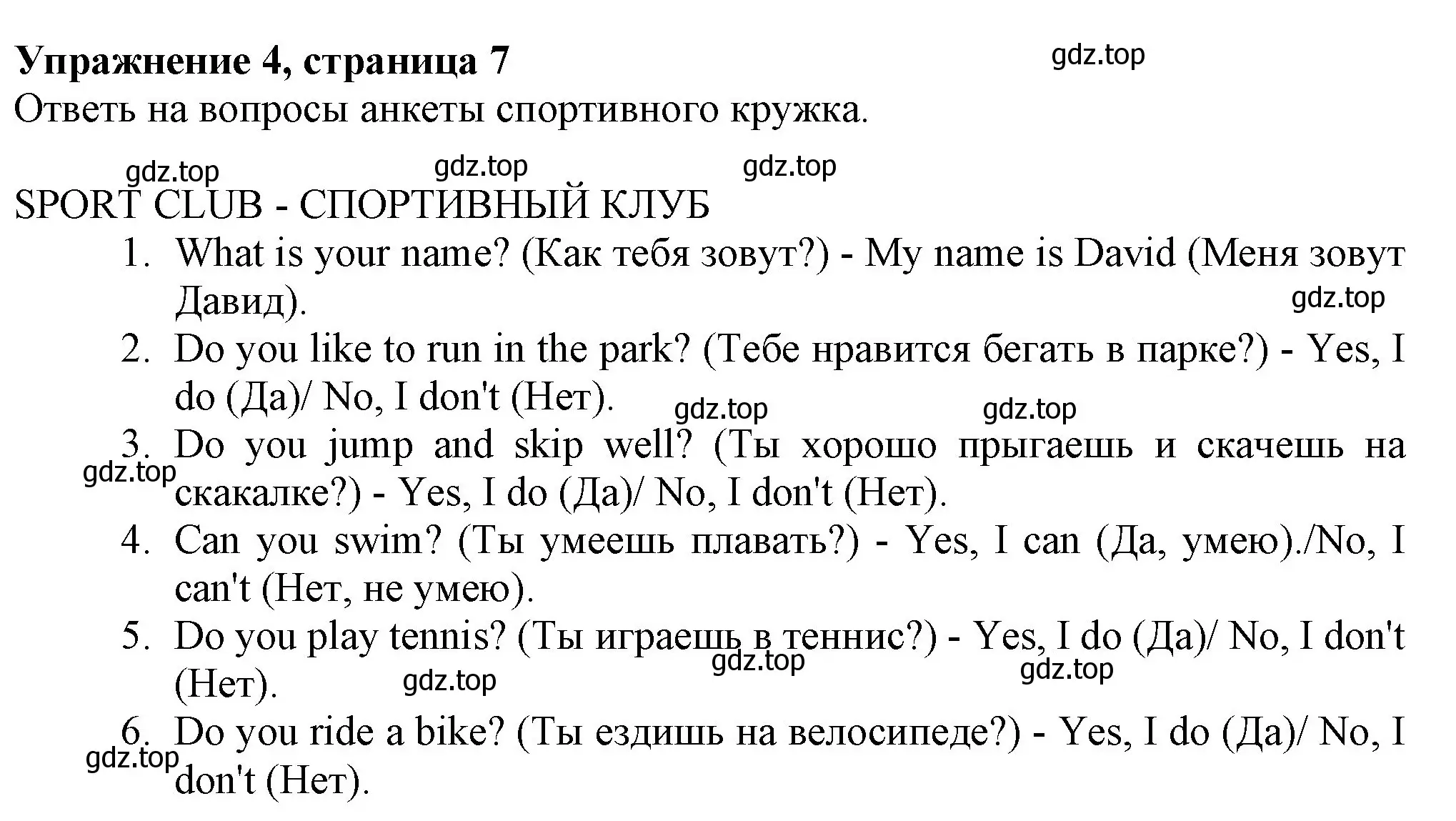 Упражнение 4, страница 7

gdz.top

Ответь на вопросы анкеты спортивного кружка.

gdz.top gdz.top gdz.top

SPORT CLUB - СПОРТИВНЫЙ КЛУБ

1. What is your name? (Как тебя зовут?) - My name is David (Меня зовут Давид).

gdz.top

2. Do you like to run in the park? (Тебе нравится бегать в парке?) - Yes, I do (Да)/ No, I don't (Нет).

gdz.top gdz.top

3. Do you jump and skip well? (Ты хорошо прыгаешь и скачешь на скакалке?) - Yes, I do (Да)/ No, I don't (Нет).

gdz.top

4. Can you swim? (Ты умеешь плавать?) - Yes, I can (Да, умею)./No, I can't (Нет, не умею).

5. Do you play tennis? (Ты играешь в теннис?) - Yes, I do (Да)/ No, I don't (Нет).

gdz.top gdz.top gdz.top

6. Do you ride a bike? (Ты ездишь на велосипеде?) - Yes, I do (Да)/ No, I don't (Нет).

gdz.top